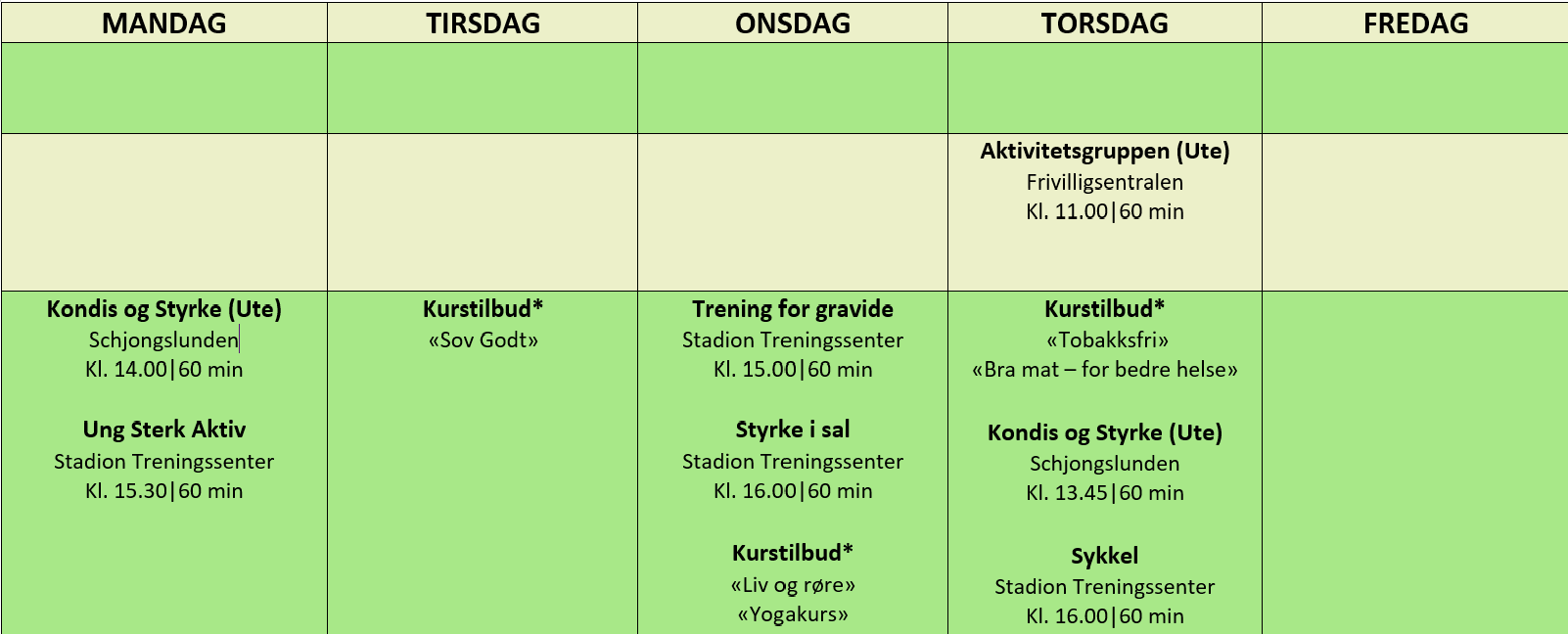 | MANDAG | TIRSDAG | ONSDAG | TORSDAG | FREDAG |
|---|---|---|---|---|
| | | | | |
| | | | **Aktivitetsgruppen (Ute)** Frivilligsentralen Kl. 11.00\|60 min | |
| **Kondis og Styrke (Ute)** Schjongslunden Kl. 14.00\|60 min **Ung Sterk Aktiv** Stadion Treningssenter Kl. 15.30\|60 min | **Kurstilbud\*** «Sov Godt» | **Trening for gravide** Stadion Treningssenter Kl. 15.00\|60 min **Styrke i sal** Stadion Treningssenter Kl. 16.00\|60 min **Kurstilbud\*** «Liv og røre» «Yogakurs» | **Kurstilbud\*** «Tobakksfri» «Bra mat – for bedre helse» **Kondis og Styrke (Ute)** Schjongslunden Kl. 13.45\|60 min **Sykkel** Stadion Treningssenter Kl. 16.00\|60 min | |